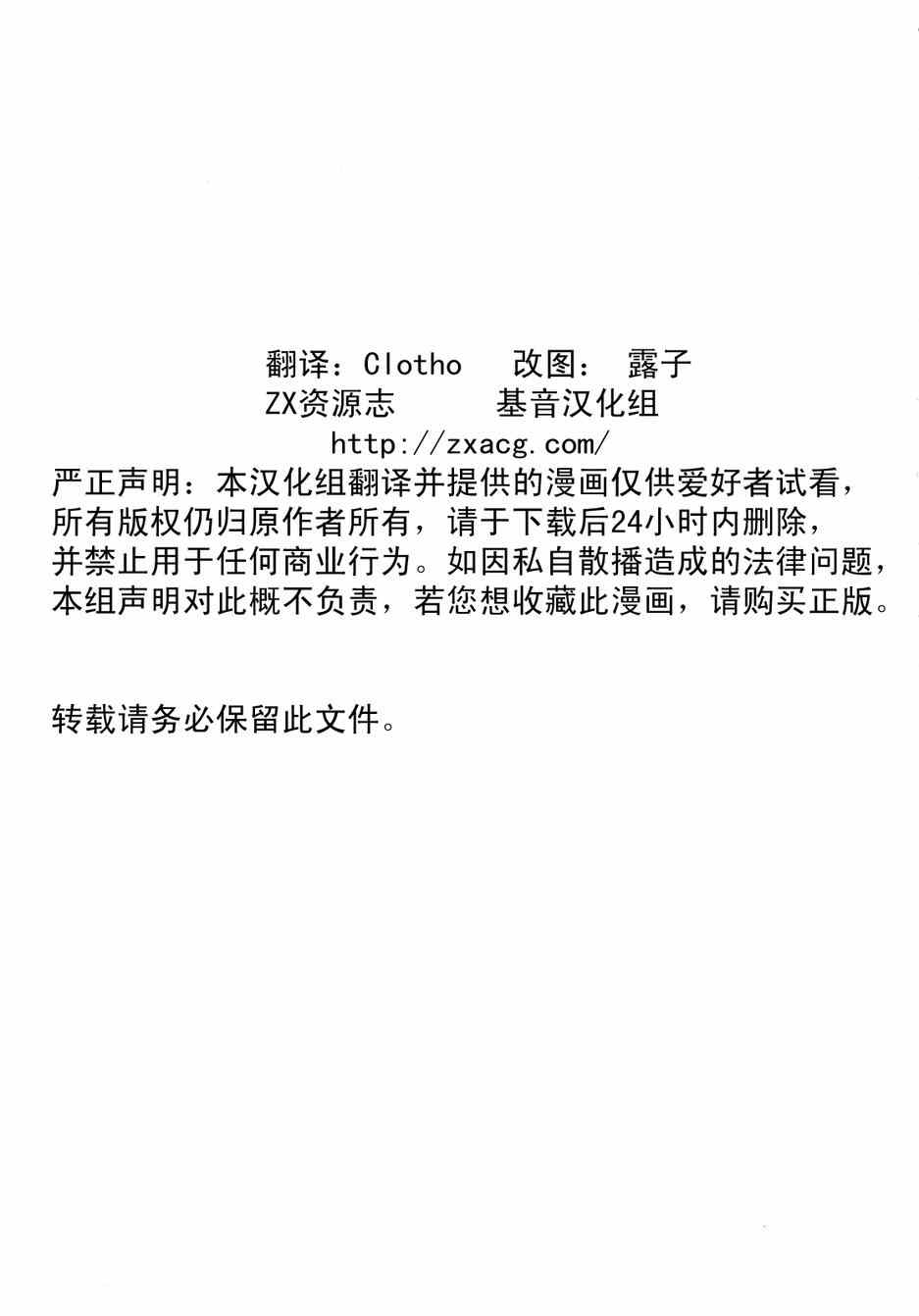 翻译：Clotho 改图：露子
ZX资源志 基音汉化组
http://zxacg.com/

严正声明：本汉化组翻译并提供的漫画仅供爱好者试看，所有版权仍归原作者所有，请于下载后24小时内删除，并禁止用于任何商业行为。如因私自散播造成的法律问题，本组声明对此概不负责，若您想收藏此漫画，请购买正版。

转载请务必保留此文件。